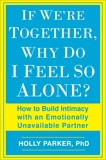 IF WE'RE TOGETHER, WHY DO I FEEL SO ALONE?

How to Build Intimacy with an Emotionally Unavailable Partner

HOLLY PARKER, PhD